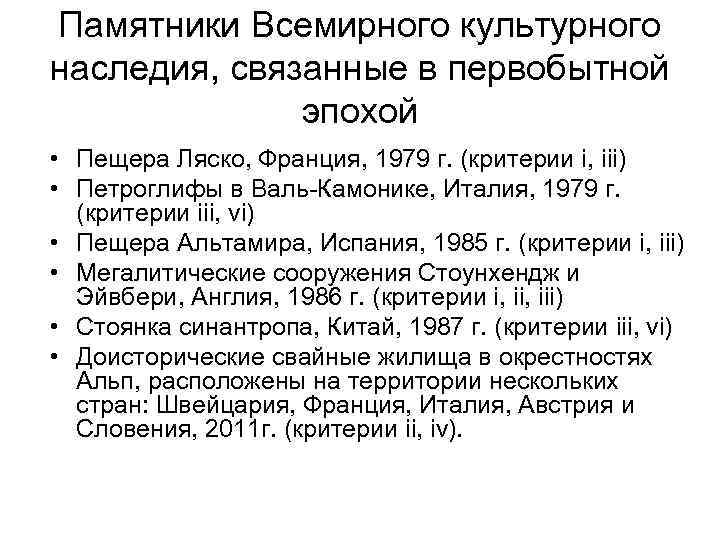 Памятники Всемирного культурного наследия, связанные в первобытной эпохой

• Пещера Ляско, Франция, 1979 г. (критерии i, iii)
• Петроглифы в Валь-Камонике, Италия, 1979 г. (критерии iii, vi)
• Пещера Альтамира, Испания, 1985 г. (критерии i, iii)
• Мегалитические сооружения Стоунхендж и Эйвбери, Англия, 1986 г. (критерии i, ii, iii)
• Стоянка синантропа, Китай, 1987 г. (критерии iii, vi)
• Доисторические свайные жилища в окрестностях Альп, расположены на территории нескольких стран: Швейцария, Франция, Италия, Австрия и Словения, 2011г. (критерии ii, iv).